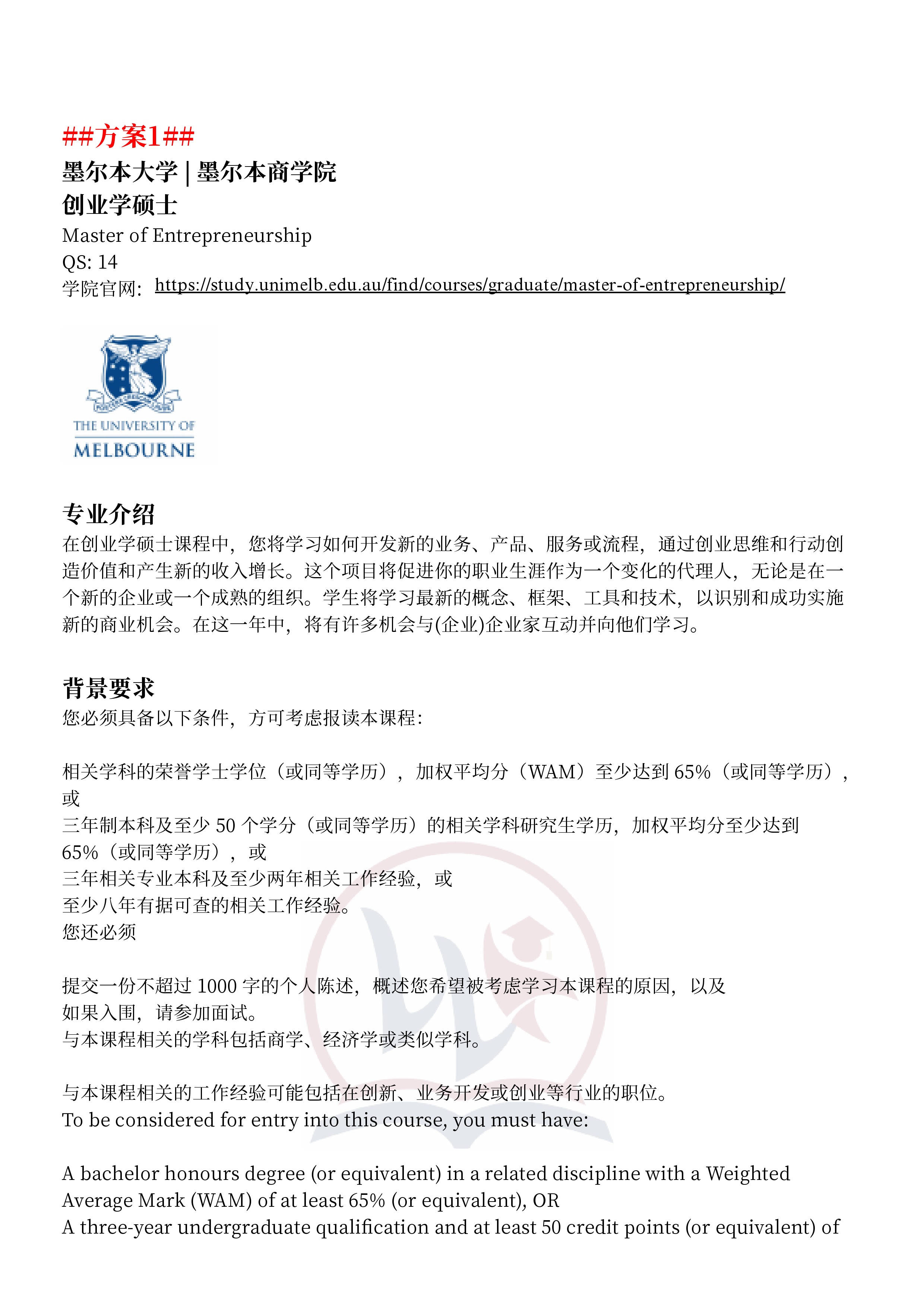 ##方案1##
墨尔本大学 | 墨尔本商学院
创业学硕士
Master of Entrepreneurship
QS: 14
学院官网: https://study.unimelb.edu.au/find/courses/graduate/master-of-entrepreneurship/

THE UNIVERSITY OF
MELBOURNE

专业介绍
在创业学硕士课程中，您将学习如何开发新的业务、产品、服务或流程，通过创业思维和行动创造价值和产生新的收入增长。这个项目将促进你的职业生涯作为一个变化的代理人，无论是在一个新的企业或一个成熟的组织。学生将学习最新的概念、框架、工具和技术，以识别和成功实施新的商业机会。在这一年中，将有许多机会与(企业)企业家互动并向他们学习。

背景要求
您必须具备以下条件，方可考虑报读本课程：

相关学科的荣誉学士学位（或同等学历），加权平均分（WAM）至少达到 65%（或同等学历），或
三年制本科及至少 50 个学分（或同等学历）的相关学科研究生学历，加权平均分至少达到 65%（或同等学历），或
三年相关专业本科及至少两年相关工作经验，或
至少八年有据可查的相关工作经验。
您还必须

提交一份不超过 1000 字的个人陈述，概述您希望被考虑学习本课程的原因，以及
如果入围，请参加面试。
与本课程相关的学科包括商学、经济学或类似学科。

与本课程相关的工作经验可能包括在创新、业务开发或创业等行业的职位。
To be considered for entry into this course, you must have:

A bachelor honours degree (or equivalent) in a related discipline with a Weighted Average Mark (WAM) of at least 65% (or equivalent), OR
A three-year undergraduate qualification and at least 50 credit points (or equivalent) of